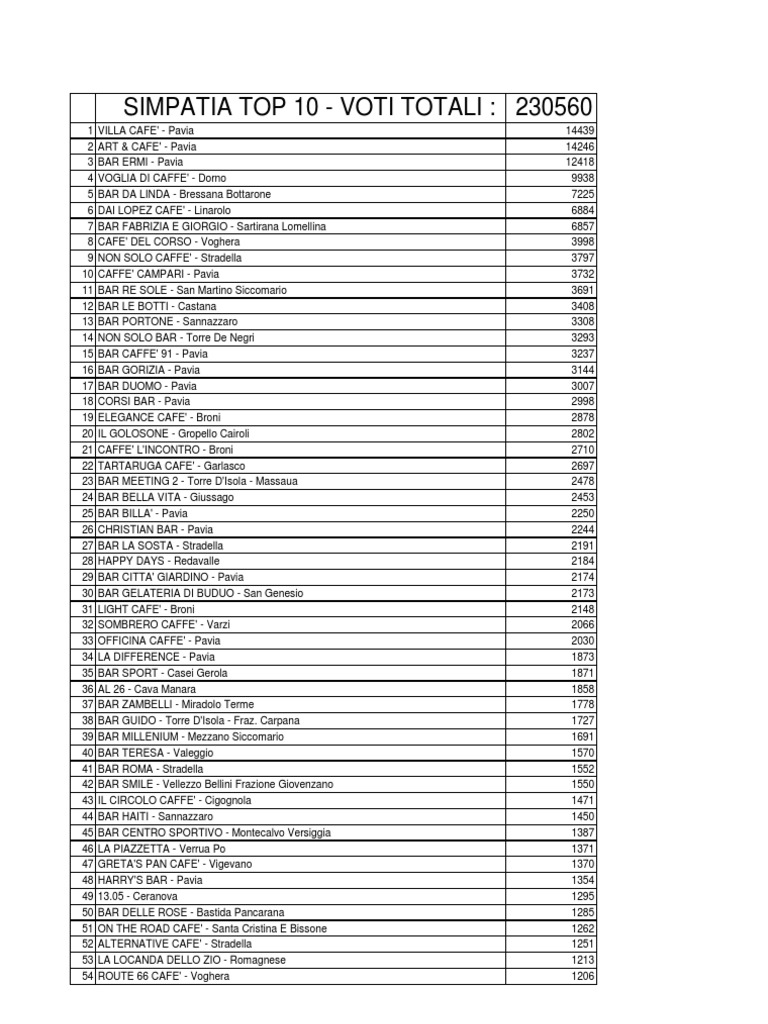 |  | SIMPATIA TOP 10 - VOTI TOTALI : | 230560 |
|---|---|---|
| 1 | VILLA CAFE' - Pavia | 14439 |
| 2 | ART & CAFE' - Pavia | 14246 |
| 3 | BAR ERMI - Pavia | 12418 |
| 4 | VOGLIA DI CAFFE' - Dorno | 9938 |
| 5 | BAR DA LINDA - Bressana Bottarone | 7225 |
| 6 | DAI LOPEZ CAFE' - Linarolo | 6884 |
| 7 | BAR FABRIZIA E GIORGIO - Sartirana Lomellina | 6857 |
| 8 | CAFE' DEL CORSO - Voghera | 3998 |
| 9 | NON SOLO CAFFE' - Stradella | 3797 |
| 10 | CAFFE' CAMPARI - Pavia | 3732 |
| 11 | BAR RE SOLE - San Martino Siccomario | 3691 |
| 12 | BAR LE BOTTI - Castana | 3408 |
| 13 | BAR PORTONE - Sannazzaro | 3308 |
| 14 | NON SOLO BAR - Torre De Negri | 3293 |
| 15 | BAR CAFFE' 91 - Pavia | 3237 |
| 16 | BAR GORIZIA - Pavia | 3144 |
| 17 | BAR DUOMO - Pavia | 3007 |
| 18 | CORSI BAR - Pavia | 2998 |
| 19 | ELEGANCE CAFE' - Broni | 2878 |
| 20 | IL GOLOSONE - Gropello Cairoli | 2802 |
| 21 | CAFFE' L'INCONTRO - Broni | 2710 |
| 22 | TARTARUGA CAFE' - Garlasco | 2697 |
| 23 | BAR MEETING 2 - Torre D'Isola - Massaua | 2478 |
| 24 | BAR BELLA VITA - Giussago | 2453 |
| 25 | BAR BILLA' - Pavia | 2250 |
| 26 | CHRISTIAN BAR - Pavia | 2244 |
| 27 | BAR LA SOSTA - Stradella | 2191 |
| 28 | HAPPY DAYS - Redavalle | 2184 |
| 29 | BAR CITTA' GIARDINO - Pavia | 2174 |
| 30 | BAR GELATERIA DI BUDUO - San Genesio | 2173 |
| 31 | LIGHT CAFE' - Broni | 2148 |
| 32 | SOMBRERO CAFFE' - Varzi | 2066 |
| 33 | OFFICINA CAFFE' - Pavia | 2030 |
| 34 | LA DIFFERENCE - Pavia | 1873 |
| 35 | BAR SPORT - Casei Gerola | 1871 |
| 36 | AL 26 - Cava Manara | 1858 |
| 37 | BAR ZAMBELLI - Miradolo Terme | 1778 |
| 38 | BAR GUIDO - Torre D'Isola - Fraz. Carpana | 1727 |
| 39 | BAR MILLENIUM - Mezzano Siccomario | 1691 |
| 40 | BAR TERESA - Valeggio | 1570 |
| 41 | BAR ROMA - Stradella | 1552 |
| 42 | BAR SMILE - Vellezzo Bellini Frazione Giovenzano | 1550 |
| 43 | IL CIRCOLO CAFFE' - Cigognola | 1471 |
| 44 | BAR HAITI - Sannazzaro | 1450 |
| 45 | BAR CENTRO SPORTIVO - Montecalvo Versiggia | 1387 |
| 46 | LA PIAZZETTA - Verrua Po | 1371 |
| 47 | GRETA'S PAN CAFE' - Vigevano | 1370 |
| 48 | HARRY'S BAR - Pavia | 1354 |
| 49 | 13.05 - Ceranova | 1295 |
| 50 | BAR DELLE ROSE - Bastida Pancarana | 1285 |
| 51 | ON THE ROAD CAFE' - Santa Cristina E Bissone | 1262 |
| 52 | ALTERNATIVE CAFE' - Stradella | 1251 |
| 53 | LA LOCANDA DELLO ZIO - Romagnese | 1213 |
| 54 | ROUTE 66 CAFE' - Voghera | 1206 |